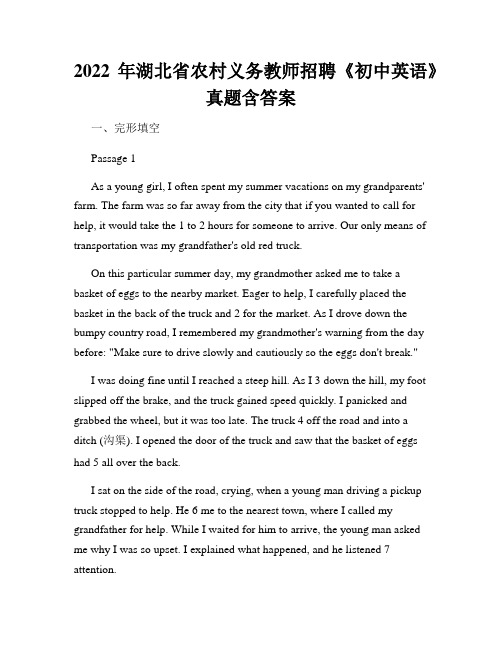 2022 年湖北省农村义务教师招聘《初中英语》真题含答案

一、完形填空

Passage 1

As a young girl, I often spent my summer vacations on my grandparents' farm. The farm was so far away from the city that if you wanted to call for help, it would take the 1 to 2 hours for someone to arrive. Our only means of transportation was my grandfather's old red truck.

On this particular summer day, my grandmother asked me to take a basket of eggs to the nearby market. Eager to help, I carefully placed the basket in the back of the truck and 2 for the market. As I drove down the bumpy country road, I remembered my grandmother's warning from the day before: "Make sure to drive slowly and cautiously so the eggs don't break."

I was doing fine until I reached a steep hill. As I 3 down the hill, my foot slipped off the brake, and the truck gained speed quickly. I panicked and grabbed the wheel, but it was too late. The truck 4 off the road and into a ditch (沟渠). I opened the door of the truck and saw that the basket of eggs had 5 all over the back.

I sat on the side of the road, crying, when a young man driving a pickup truck stopped to help. He 6 me to the nearest town, where I called my grandfather for help. While I waited for him to arrive, the young man asked me why I was so upset. I explained what happened, and he listened 7 attention.